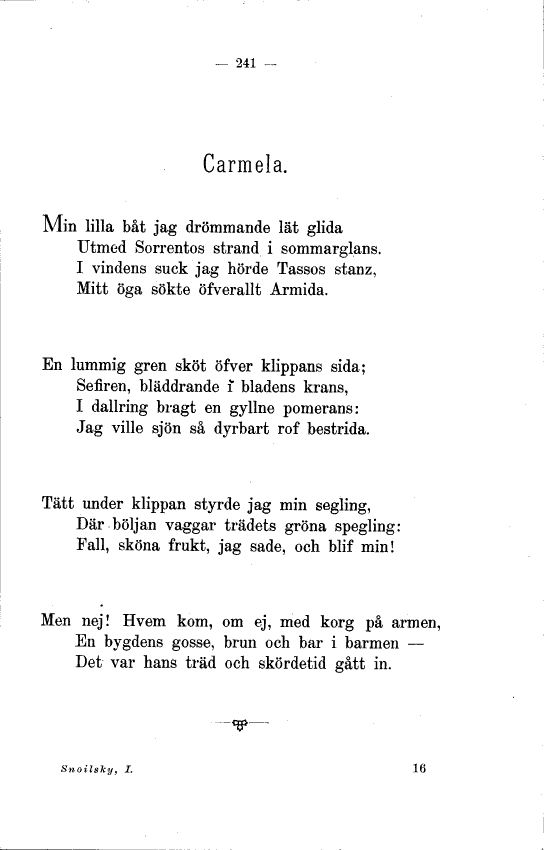 — 241 —

Carmela.

Min lilla båt jag drömmande lät glida
Utmed Sorrentos strand i sommarglans.
I vindens suck jag hörde Tassos stanz,
Mitt öga sökte öfverallt Armida.

En lummig gren sköt öfver klippans sida;
Sefiren, bläddrande i bladens krans,
I dallring bragt en gyllne pomerans:
Jag ville sjön så dyrbart rof bestrida.

Tätt under klippan styrde jag min segling,
Där böljan vaggar trädets gröna spegling:
Fall, sköna frukt, jag sade, och blif min!

Men nej! Hvem kom, om ej, med korg på armen,
En bygdens gosse, brun och bar i barmen —
Det var hans träd och skördetid gått in.

Snoilsky, I. 16